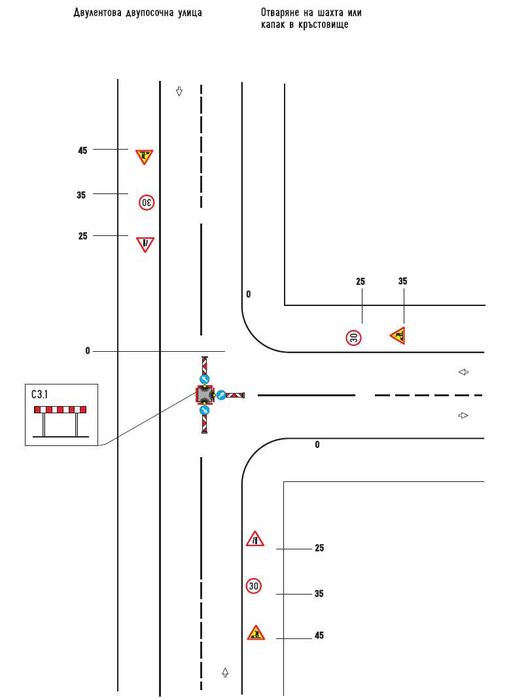 Двулентова двупосочна улица

Отваряне на шахта или капак в кръстовище

45

35

30

25

0

25

35

30

0

С3.1

0

25

30

35

45